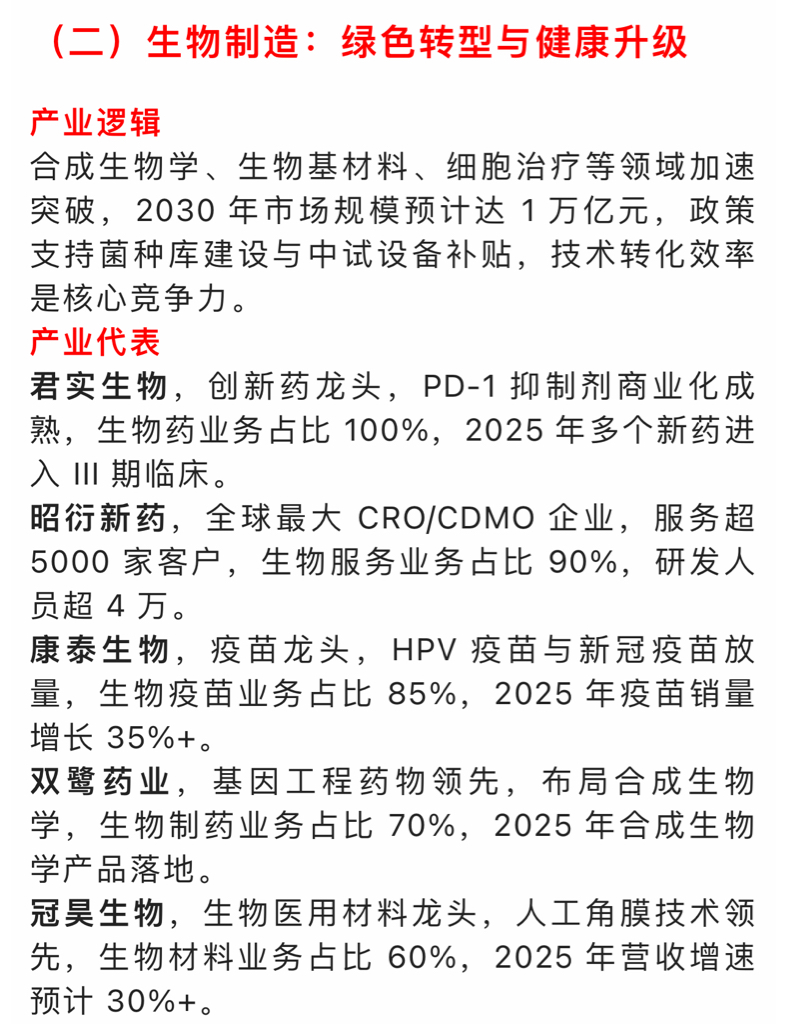 （二）生物制造：绿色转型与健康升级

产业逻辑
合成生物学、生物基材料、细胞治疗等领域加速突破，2030 年市场规模预计达 1 万亿元，政策支持菌种库建设与中试设备补贴，技术转化效率是核心竞争力。

产业代表
君实生物，创新药龙头，PD-1 抑制剂商业化成熟，生物药业务占比 100%，2025 年多个新药进入 III 期临床。

昭衍新药，全球最大 CRO/CDMO 企业，服务超 5000 家客户，生物服务业务占比 90%，研发人员超 4 万。

康泰生物，疫苗龙头，HPV 疫苗与新冠疫苗放量，生物疫苗业务占比 85%，2025 年疫苗销量增长 35%+。

双鹭药业，基因工程药物领先，布局合成生物学，生物制药业务占比 70%，2025 年合成生物学产品落地。

冠昊生物，生物医用材料龙头，人工角膜技术领先，生物材料业务占比 60%，2025 年营收增速预计 30%+。